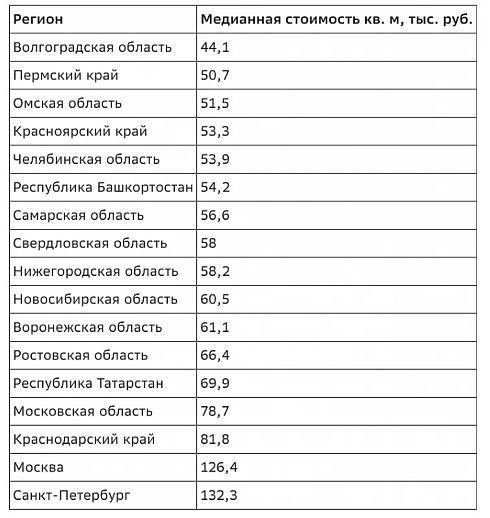 | Регион | Медианная стоимость кв. м, тыс. руб. |
|---|---|
| Волгоградская область | 44,1 |
| Пермский край | 50,7 |
| Омская область | 51,5 |
| Красноярский край | 53,3 |
| Челябинская область | 53,9 |
| Республика Башкортостан | 54,2 |
| Самарская область | 56,6 |
| Свердловская область | 58 |
| Нижегородская область | 58,2 |
| Новосибирская область | 60,5 |
| Воронежская область | 61,1 |
| Ростовская область | 66,4 |
| Республика Татарстан | 69,9 |
| Московская область | 78,7 |
| Краснодарский край | 81,8 |
| Москва | 126,4 |
| Санкт-Петербург | 132,3 |